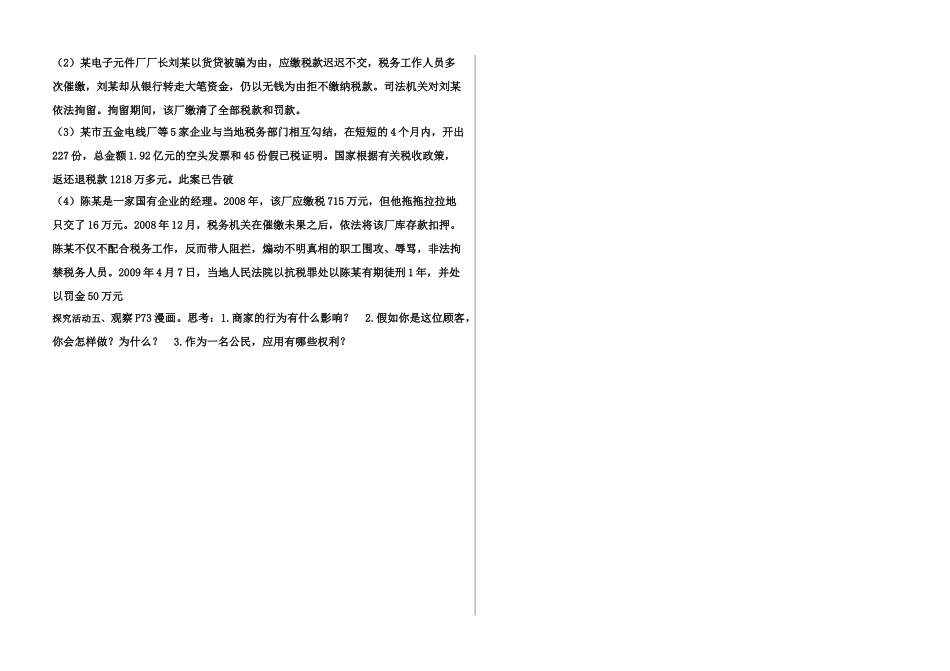 （2）某电子元件厂厂长刘某以货贷被骗为由，应缴税款迟迟不交，税务工作人员多次催缴，刘某却从银行转走大笔资金，仍以无钱为由拒不缴纳税款。司法机关对刘某依法拘留。拘留期间，该厂缴清了全部税款和罚款。

（3）某市五金电线厂等5家企业与当地税务部门相互勾结，在短短的4个月内，开出227份，总金额1.92亿元的空头发票和45份假已税证明。国家根据有关税收政策，返还退税款1218万多元。此案已告破

（4）陈某是一家国有企业的经理。2008年，该厂应缴税715万元，但他拖拖拉拉地只交了16万元。2008年12月，税务机关在催缴未果之后，依法将该厂库存款扣押。陈某不仅不配合税务工作，反而带人阻拦，煽动不明真相的职工围攻、辱骂，非法拘禁税务人员。2009年4月7日，当地人民法院以抗税罪处以陈某有期徒刑1年，并处以罚金50万元

探究活动五、观察P73漫画。思考：1.商家的行为有什么影响？ 2.假如你是这位顾客，你会怎样做？为什么？ 3.作为一名公民，应用有哪些权利？